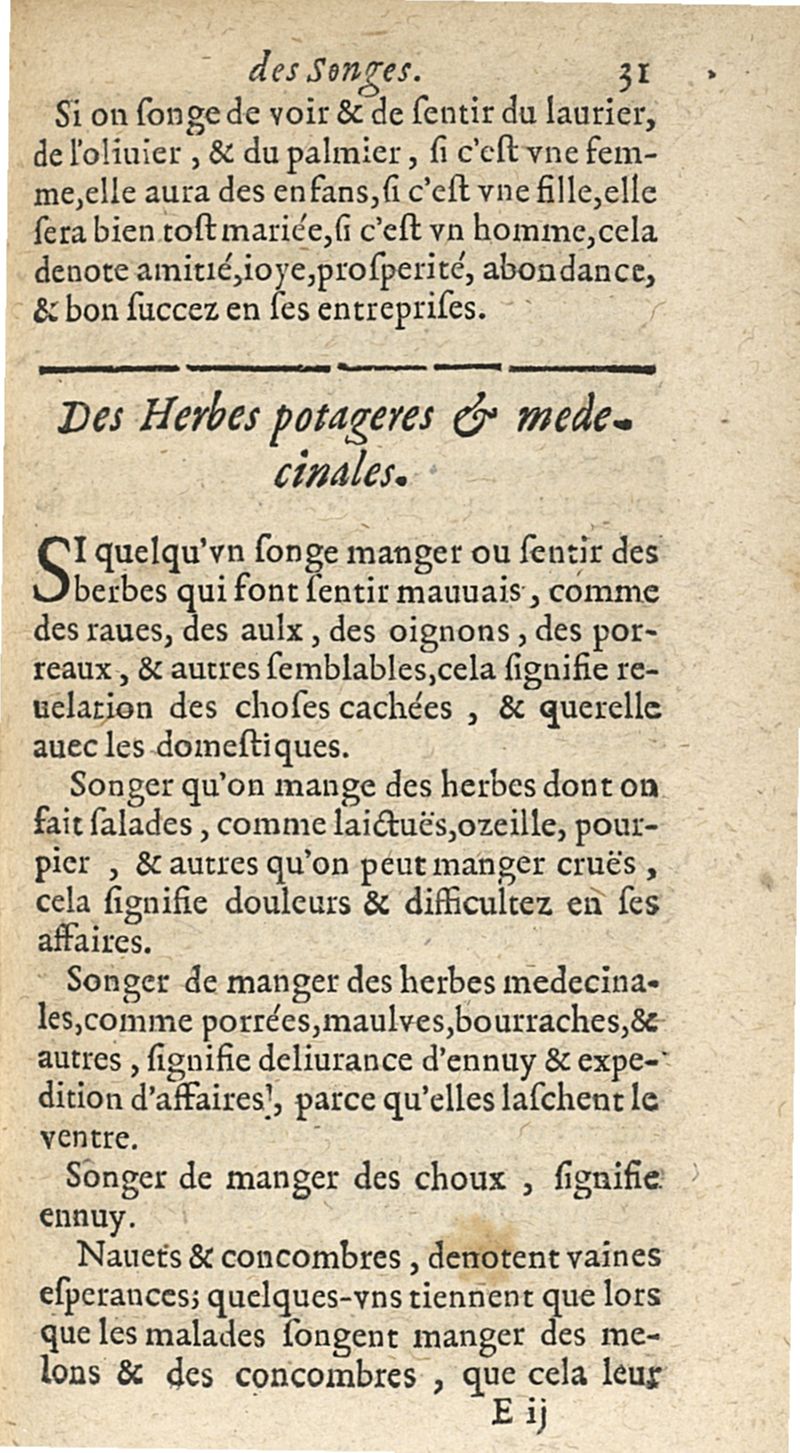 des Songes. 31

Si on ſonge de voir & de ſentir du laurier, de l'oliuier, & du palmier, ſi c'eſt vne femme, elle aura des enfans, ſi c'eſt vne fille, elle ſera bien toſt mariée, ſi c'eſt vn homme, cela denote amitié, ioye, proſperité, abondance, & bon ſuccez en ſes entrepriſes.

Des Herbes potageres & medecinales.

SI quelqu'vn ſonge manger ou ſentir des herbes qui font ſentir mauuais, comme des raues, des aulx, des oignons, des porreaux, & autres ſemblables, cela ſignifie reuelation des choſes cachées, & querelle auec les domeſtiques.

Songer qu'on mange des herbes dont on fait ſalades, comme laictuës, ozeille, pourpier, & autres qu'on peut manger cruës, cela ſignifie douleurs & difficultez en ſes affaires.

Songer de manger des herbes medecinales, comme porrées, maulves, bourraches, & autres, ſignifie deliurance d'ennuy & expedition d'affaires, parce qu'elles laſchent le ventre.

Songer de manger des choux, ſignifie ennuy.

Nauets & concombres, denotent vaines eſperances; quelques-vns tiennent que lors que les malades ſongent manger des melons & des concombres, que cela leur

E ij